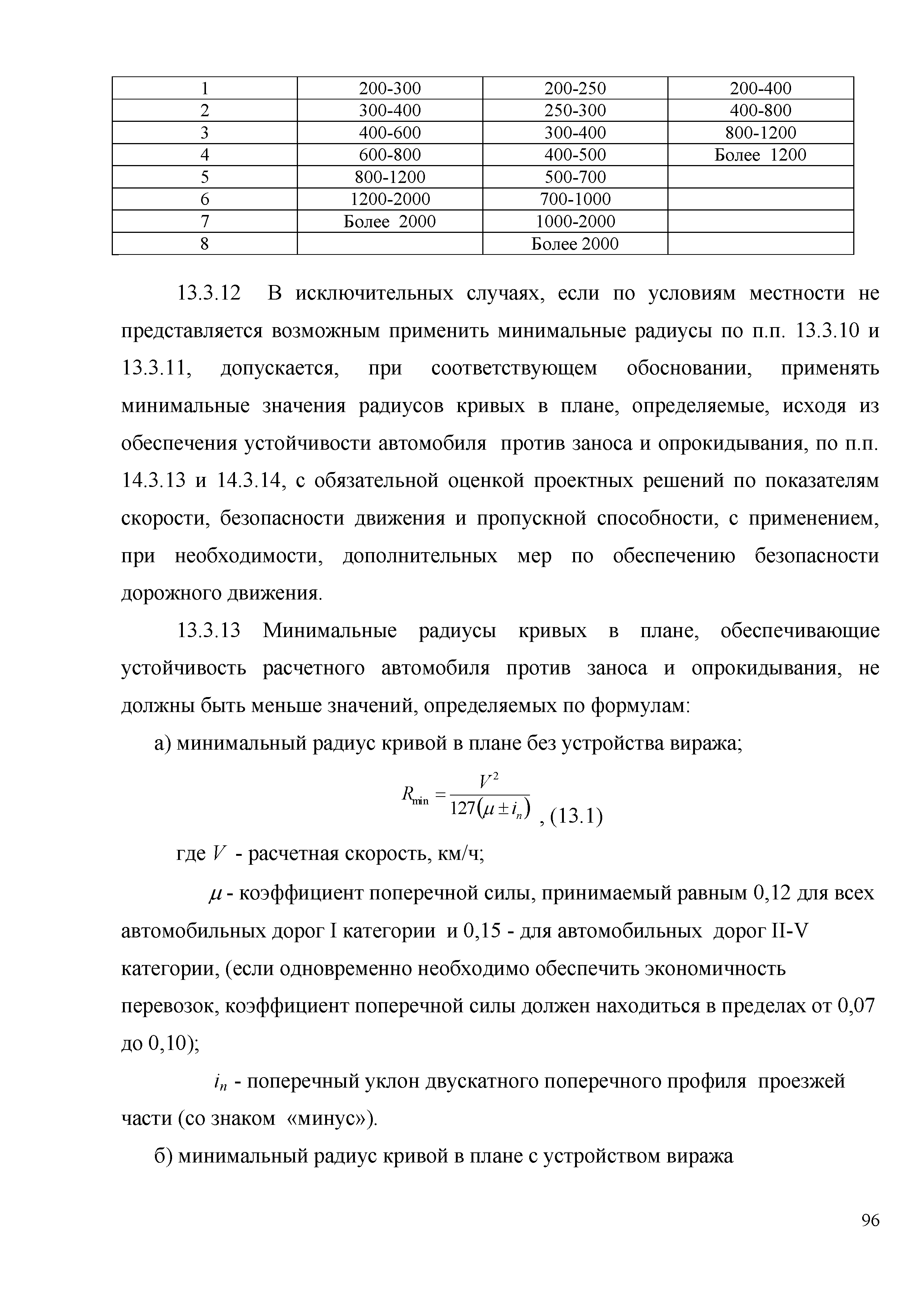 | 1 | 200-300 | 200-250 | 200-400 |
|---|---|---|---|
| 2 | 300-400 | 250-300 | 400-800 |
| 3 | 400-600 | 300-400 | 800-1200 |
| 4 | 600-800 | 400-500 | Более 1200 |
| 5 | 800-1200 | 500-700 | |
| 6 | 1200-2000 | 700-1000 | |
| 7 | Более 2000 | 1000-2000 | |
| 8 | | Более 2000 | |

13.3.12 В исключительных случаях, если по условиям местности не представляется возможным применить минимальные радиусы по п.п. 13.3.10 и 13.3.11, допускается, при соответствующем обосновании, применять минимальные значения радиусов кривых в плане, определяемые, исходя из обеспечения устойчивости автомобиля против заноса и опрокидывания, по п.п. 14.3.13 и 14.3.14, с обязательной оценкой проектных решений по показателям скорости, безопасности движения и пропускной способности, с применением, при необходимости, дополнительных мер по обеспечению безопасности дорожного движения.

13.3.13 Минимальные радиусы кривых в плане, обеспечивающие устойчивость расчетного автомобиля против заноса и опрокидывания, не должны быть меньше значений, определяемых по формулам:

а) минимальный радиус кривой в плане без устройства виража;

$R_{\min} = \frac{V^2}{127(\mu \pm i_n)}$ , (13.1)

где $V$ - расчетная скорость, км/ч;

$\mu$ - коэффициент поперечной силы, принимаемый равным 0,12 для всех автомобильных дорог I категории и 0,15 - для автомобильных дорог II-V категории, (если одновременно необходимо обеспечить экономичность перевозок, коэффициент поперечной силы должен находиться в пределах от 0,07 до 0,10);

$i_n$ - поперечный уклон двускатного поперечного профиля проезжей части (со знаком «минус»).

б) минимальный радиус кривой в плане с устройством виража

96